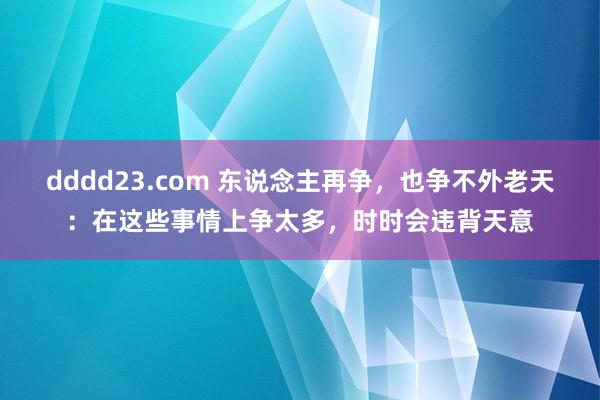 dddd23.com 东说念主再争，也争不外老天：在这些事情上争太多，时时会违背天意